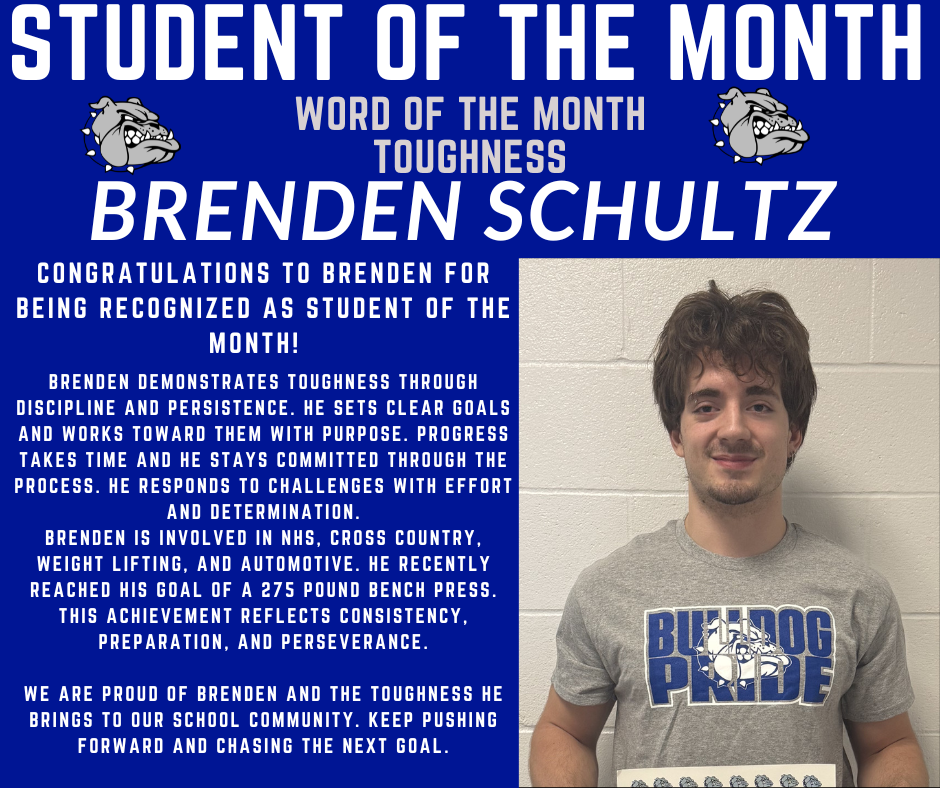 STUDENT OF THE MONTH

WORD OF THE MONTH
TOUGHNESS

BRENDEN SCHULTZ

CONGRATULATIONS TO BRENDEN FOR BEING RECOGNIZED AS STUDENT OF THE MONTH!

BRENDEN DEMONSTRATES TOUGHNESS THROUGH DISCIPLINE AND PERSISTENCE. HE SETS CLEAR GOALS AND WORKS TOWARD THEM WITH PURPOSE. PROGRESS TAKES TIME AND HE STAYS COMMITTED THROUGH THE PROCESS. HE RESPONDS TO CHALLENGES WITH EFFORT AND DETERMINATION.
BRENDEN IS INVOLVED IN NHS, CROSS COUNTRY, WEIGHT LIFTING, AND AUTOMOTIVE. HE RECENTLY REACHED HIS GOAL OF A 275 POUND BENCH PRESS. THIS ACHIEVEMENT REFLECTS CONSISTENCY, PREPARATION, AND PERSEVERANCE.

WE ARE PROUD OF BRENDEN AND THE TOUGHNESS HE BRINGS TO OUR SCHOOL COMMUNITY. KEEP PUSHING FORWARD AND CHASING THE NEXT GOAL.

BULLDOG PRIDE